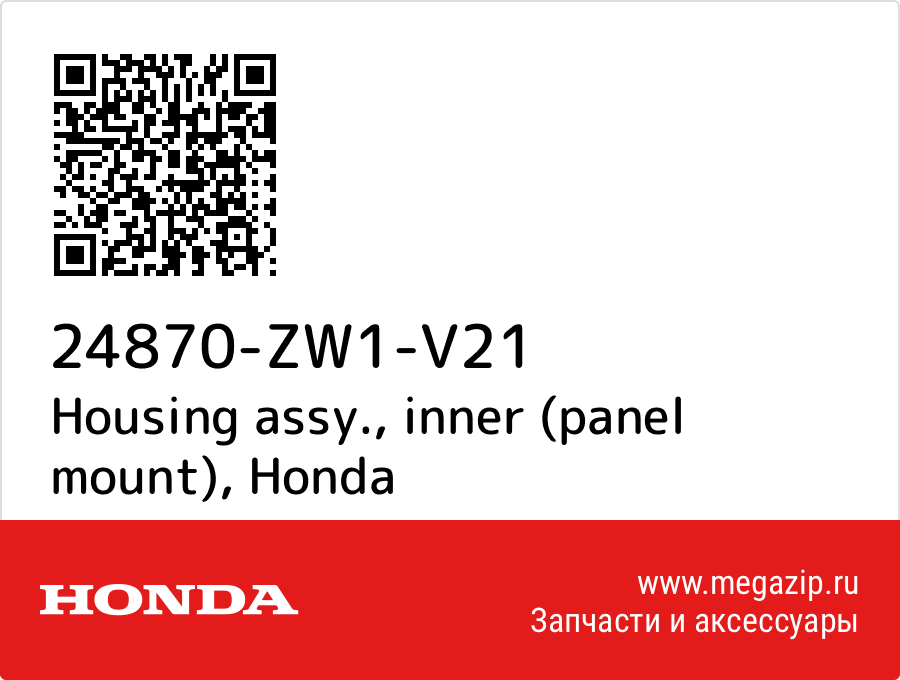 24870-ZW1-V21
Housing assy., inner (panel mount), Honda

HONDA

www.megazip.ru
Запчасти и аксессуары